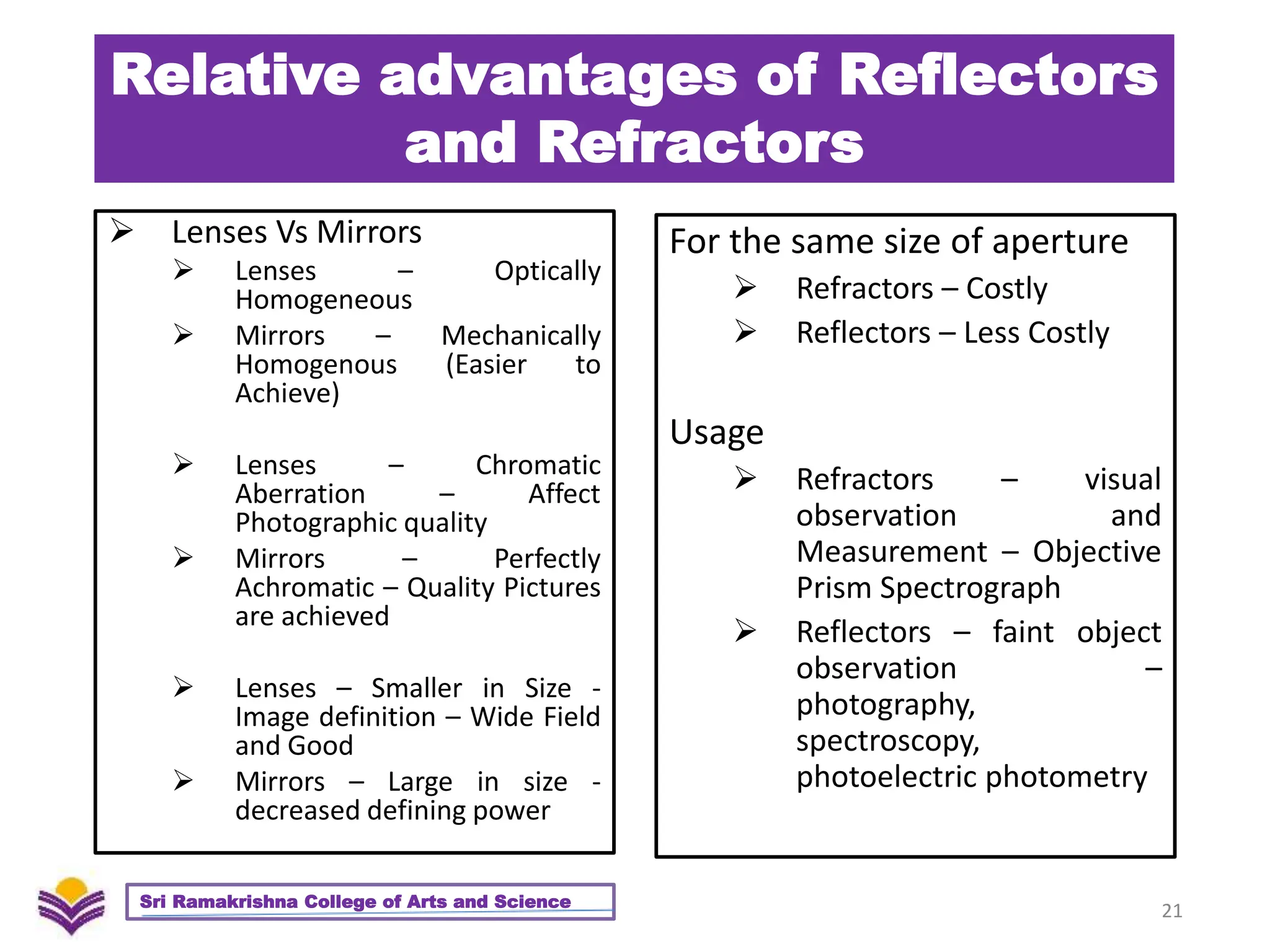 Relative advantages of Reflectors and Refractors

➢ Lenses Vs Mirrors
➢ Lenses – Optically Homogeneous
➢ Mirrors – Mechanically Homogenous (Easier to Achieve)

➢ Lenses – Chromatic Aberration – Affect Photographic quality
➢ Mirrors – Perfectly Achromatic – Quality Pictures are achieved

➢ Lenses – Smaller in Size - Image definition – Wide Field and Good
➢ Mirrors – Large in size - decreased defining power

For the same size of aperture
➢ Refractors – Costly
➢ Reflectors – Less Costly

Usage
➢ Refractors – visual observation and Measurement – Objective Prism Spectrograph
➢ Reflectors – faint object observation – photography, spectroscopy, photoelectric photometry

Sri Ramakrishna College of Arts and Science

21